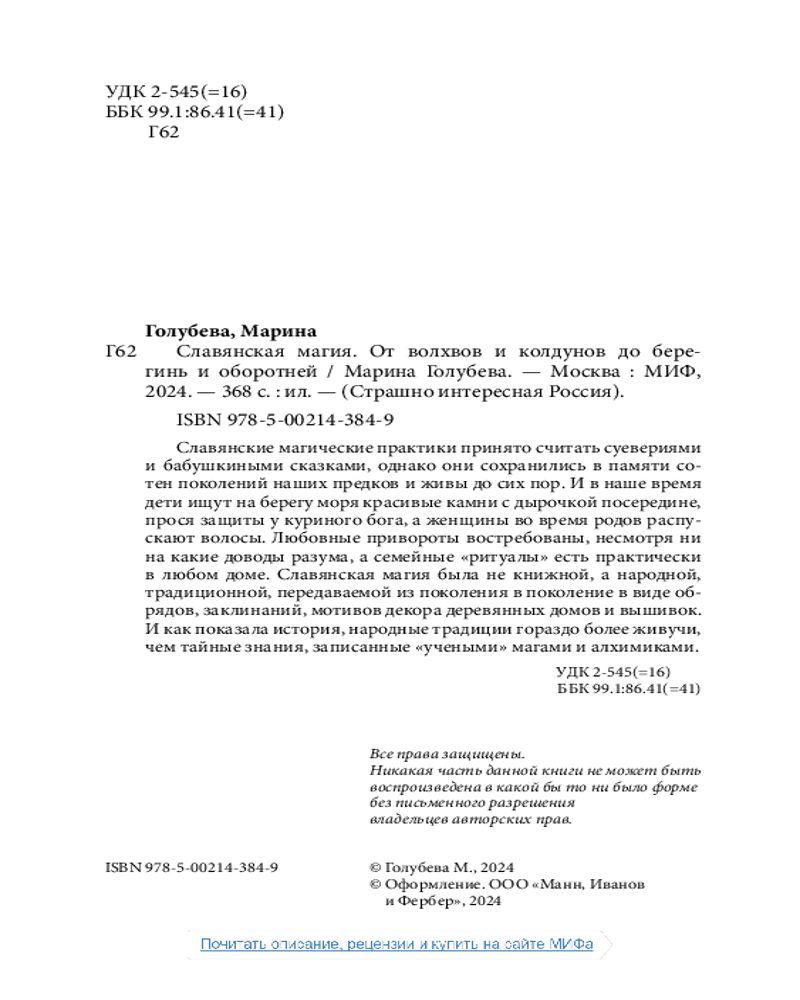 УДК 2-545(=16)
ББК 99.1:86.41(=41)
Г62

Голубева, Марина

Г62 Славянская магия. От волхвов и колдунов до берегинь и оборотней / Марина Голубева. — Москва : МИФ, 2024. — 368 с. : ил. — (Страшно интересная Россия).

ISBN 978-5-00214-384-9

Славянские магические практики принято считать суевериями и бабушкиными сказками, однако они сохранились в памяти сотен поколений наших предков и живы до сих пор. И в наше время дети ищут на берегу моря красивые камни с дырочкой посередине, прося защиты у куриного бога, а женщины во время родов распускают волосы. Любовные привороты востребованы, несмотря ни на какие доводы разума, а семейные «ритуалы» есть практически в любом доме. Славянская магия была не книжной, а народной, традиционной, передаваемой из поколения в поколение в виде обрядов, заклинаний, мотивов декора деревянных домов и вышивок. И как показала история, народные традиции гораздо более живучи, чем тайные знания, записанные «учеными» магами и алхимиками.

УДК 2-545(=16)
ББК 99.1:86.41(=41)

Все права защищены.
Никакая часть данной книги не может быть воспроизведена в какой бы то ни было форме без письменного разрешения владельцев авторских прав.

ISBN 978-5-00214-384-9

© Голубева М., 2024
© Оформление. ООО «Манн, Иванов и Фербер», 2024

Почитать описание, рецензии и купить на сайте МИФа